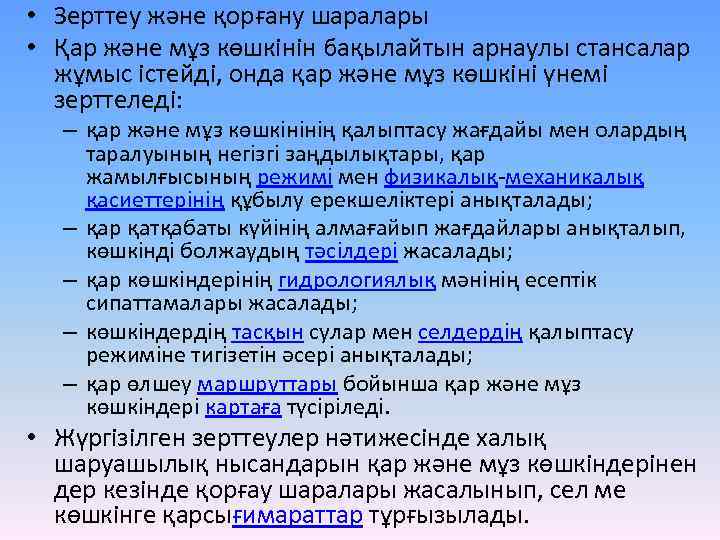 • Зерттеу және қорғану шаралары

• Қар және мұз көшкінін бақылайтын арнаулы стансалар жұмыс істейді, онда қар және мұз көшкіні үнемі зерттеледі:

– қар және мұз көшкінінің қалыптасу жағдайы мен олардың таралуының негізгі заңдылықтары, қар жамылғысының режимі мен физикалық-механикалық қасиеттерінің құбылу ерекшеліктері анықталады;

– қар қатқабаты күйінің алмағайып жағдайлары анықталып, көшкінді болжаудың тәсілдері жасалады;

– қар көшкіндерінің гидрологиялық мәнінің есептік сипаттамалары жасалады;

– көшкіндердің тасқын сулар мен селдердің қалыптасу режиміне тигізетін әсері анықталады;

– қар өлшеу маршруттары бойынша қар және мұз көшкіндері картаға түсіріледі.

• Жүргізілген зерттеулер нәтижесінде халық шаруашылық нысандарын қар және мұз көшкіндерінен дер кезінде қорғау шаралары жасалынып, сел ме көшкінге қарсығимараттар тұрғызылады.